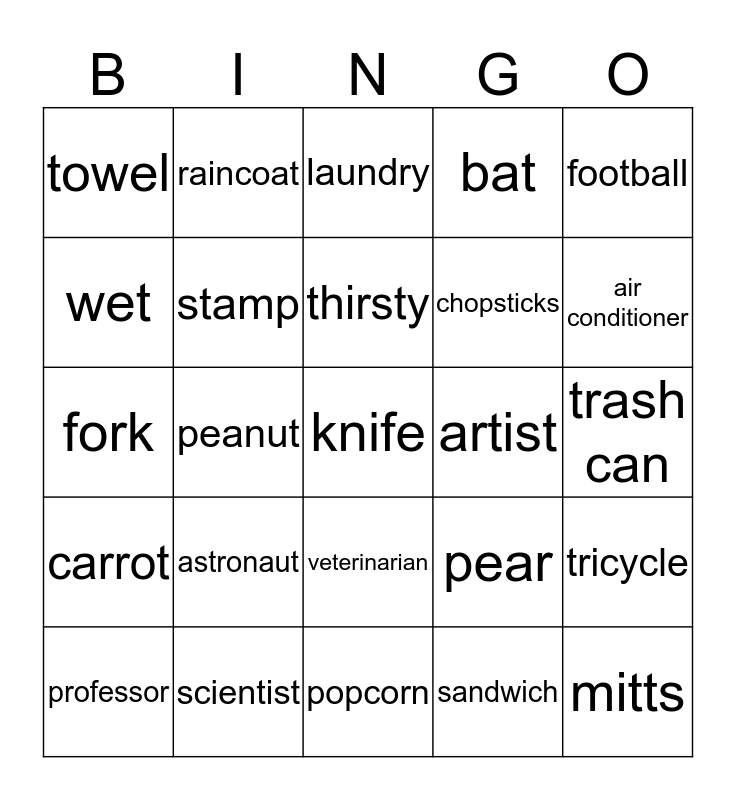 | B | I | N | G | O |
|---|---|---|---|---|
| towel | raincoat | laundry | bat | football |
| wet | stamp | thirsty | chopsticks | air conditioner |
| fork | peanut | knife | artist | trash can |
| carrot | astronaut | veterinarian | pear | tricycle |
| professor | scientist | popcorn | sandwich | mitts |